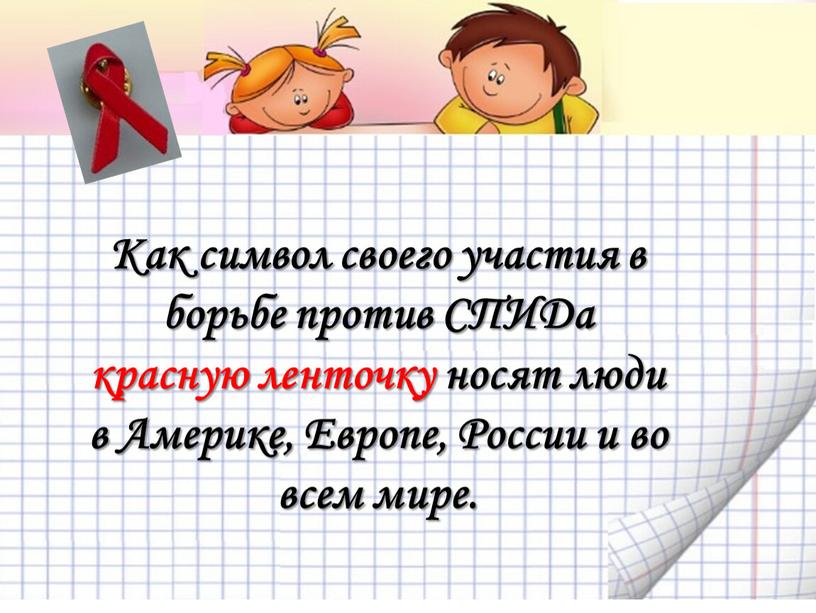 Как символ своего участия в борьбе против СПИДа красную ленточку носят люди в Америке, Европе, России и во всем мире.